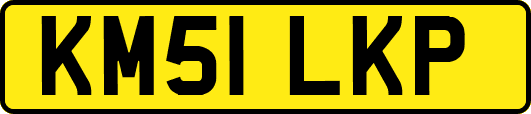 KM51 LKP